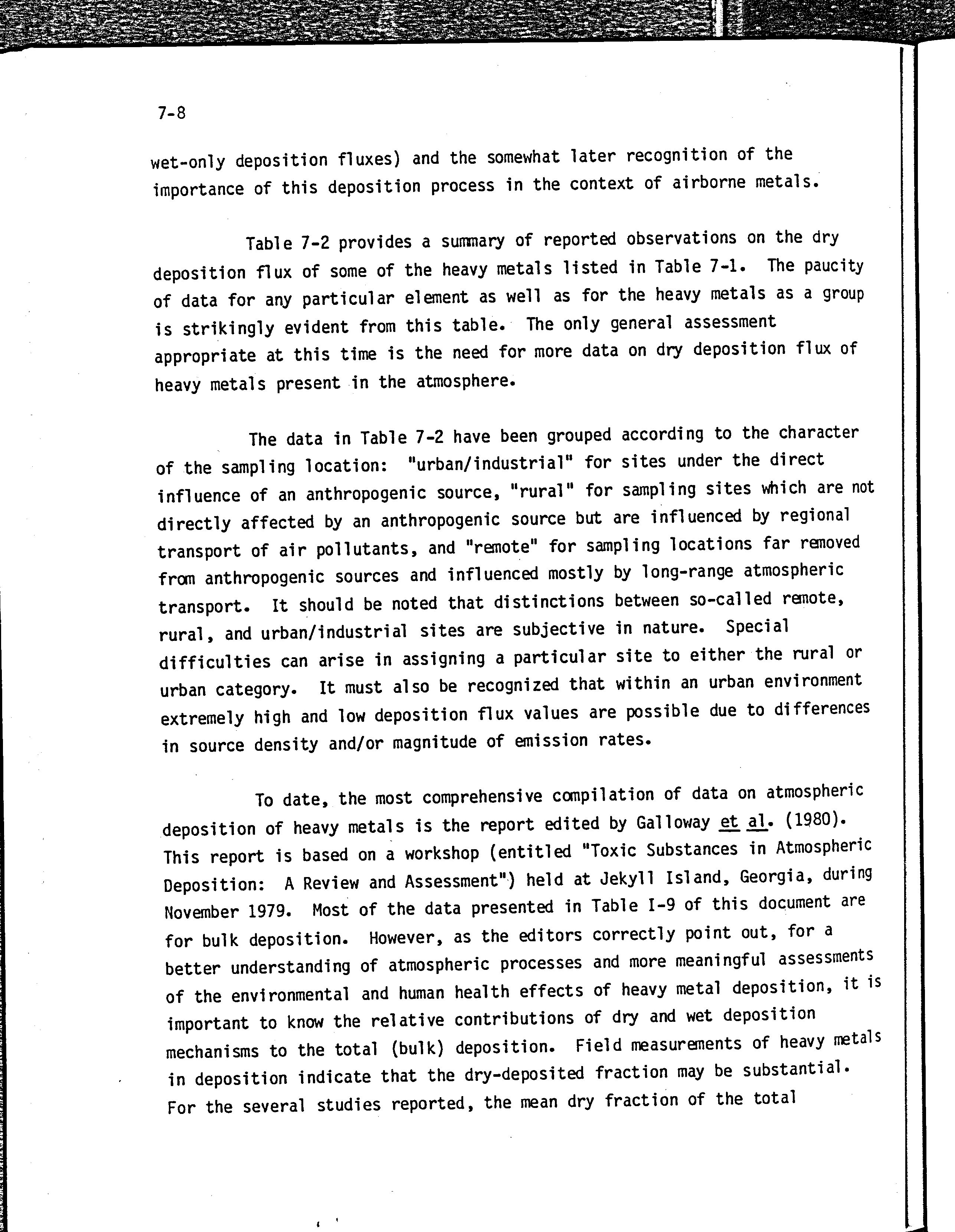 7-8

wet-only deposition fluxes) and the somewhat later recognition of the importance of this deposition process in the context of airborne metals.

Table 7-2 provides a summary of reported observations on the dry deposition flux of some of the heavy metals listed in Table 7-1. The paucity of data for any particular element as well as for the heavy metals as a group is strikingly evident from this table. The only general assessment appropriate at this time is the need for more data on dry deposition flux of heavy metals present in the atmosphere.

The data in Table 7-2 have been grouped according to the character of the sampling location: "urban/industrial" for sites under the direct influence of an anthropogenic source, "rural" for sampling sites which are not directly affected by an anthropogenic source but are influenced by regional transport of air pollutants, and "remote" for sampling locations far removed from anthropogenic sources and influenced mostly by long-range atmospheric transport. It should be noted that distinctions between so-called remote, rural, and urban/industrial sites are subjective in nature. Special difficulties can arise in assigning a particular site to either the rural or urban category. It must also be recognized that within an urban environment extremely high and low deposition flux values are possible due to differences in source density and/or magnitude of emission rates.

To date, the most comprehensive compilation of data on atmospheric deposition of heavy metals is the report edited by Galloway et al. (1980). This report is based on a workshop (entitled "Toxic Substances in Atmospheric Deposition: A Review and Assessment") held at Jekyll Island, Georgia, during November 1979. Most of the data presented in Table I-9 of this document are for bulk deposition. However, as the editors correctly point out, for a better understanding of atmospheric processes and more meaningful assessments of the environmental and human health effects of heavy metal deposition, it is important to know the relative contributions of dry and wet deposition mechanisms to the total (bulk) deposition. Field measurements of heavy metals in deposition indicate that the dry-deposited fraction may be substantial. For the several studies reported, the mean dry fraction of the total